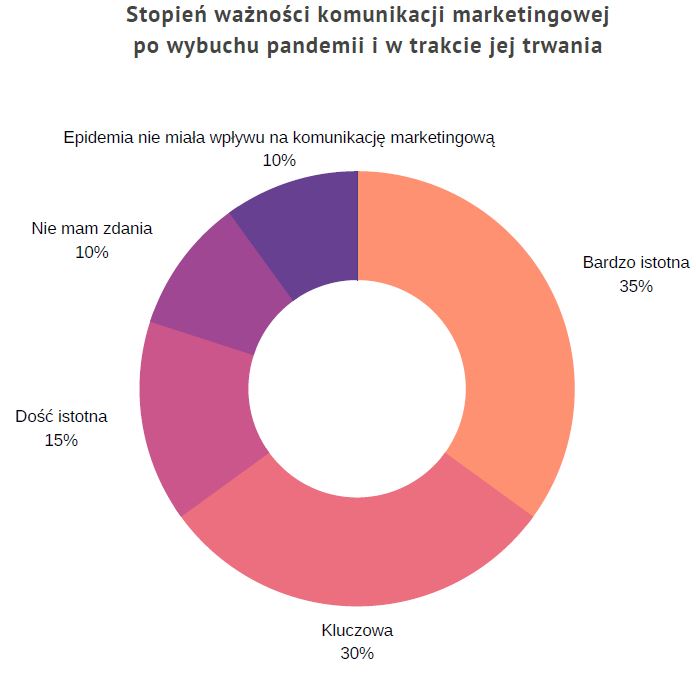 Stopień ważności komunikacji marketingowej po wybuchu pandemii i w trakcie jej trwania

Epidemia nie miała wpływu na komunikację marketingową
10%

Nie mam zdania
10%

Bardzo istotna
35%

Dość istotna
15%

Kluczowa
30%